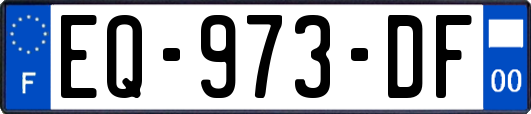 F

EQ-973-DF

00